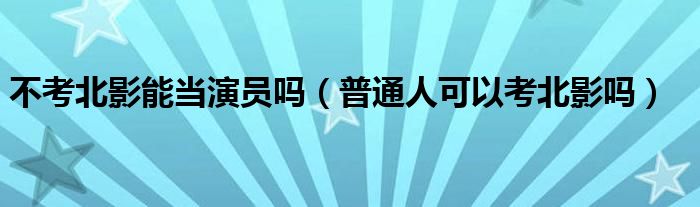 不考北影能当演员吗（普通人可以考北影吗）